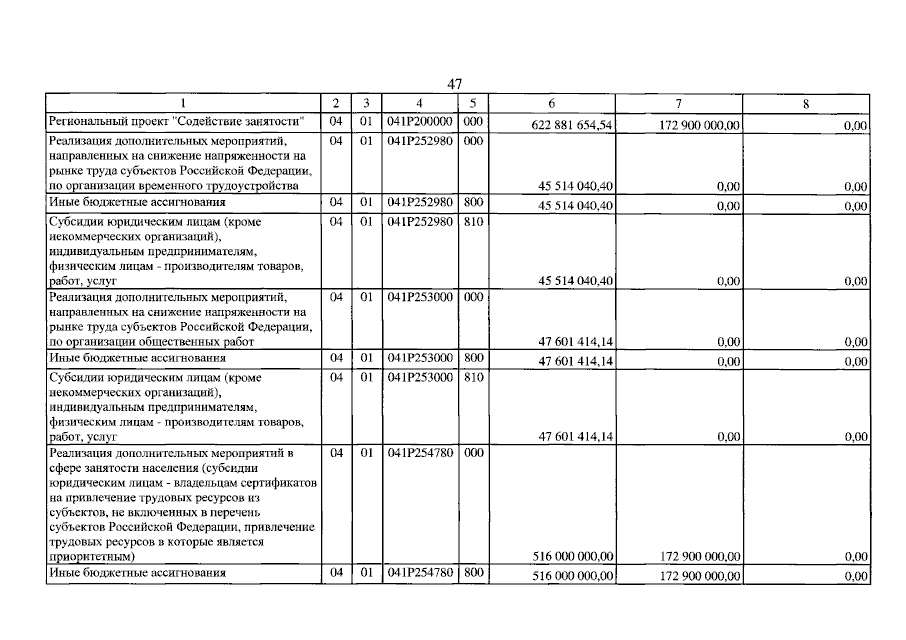 47

| 1 | 2 | 3 | 4 | 5 | 6 | 7 | 8 |
|---|---|---|---|---|---|---|---|
| Региональный проект "Содействие занятости" | 04 | 01 | 041P200000 | 000 | 622 881 654,54 | 172 900 000,00 | 0,00 |
| Реализация дополнительных мероприятий, направленных на снижение напряженности на рынке труда субъектов Российской Федерации, по организации временного трудоустройства | 04 | 01 | 041P252980 | 000 | 45 514 040,40 | 0,00 | 0,00 |
| Иные бюджетные ассигнования | 04 | 01 | 041P252980 | 800 | 45 514 040,40 | 0,00 | 0,00 |
| Субсидии юридическим лицам (кроме некоммерческих организаций), индивидуальным предпринимателям, физическим лицам - производителям товаров, работ, услуг | 04 | 01 | 041P252980 | 810 | 45 514 040,40 | 0,00 | 0,00 |
| Реализация дополнительных мероприятий, направленных на снижение напряженности на рынке труда субъектов Российской Федерации, по организации общественных работ | 04 | 01 | 041P253000 | 000 | 47 601 414,14 | 0,00 | 0,00 |
| Иные бюджетные ассигнования | 04 | 01 | 041P253000 | 800 | 47 601 414,14 | 0,00 | 0,00 |
| Субсидии юридическим лицам (кроме некоммерческих организаций), индивидуальным предпринимателям, физическим лицам - производителям товаров, работ, услуг | 04 | 01 | 041P253000 | 810 | 47 601 414,14 | 0,00 | 0,00 |
| Реализация дополнительных мероприятий в сфере занятости населения (субсидии юридическим лицам - владельцам сертификатов на привлечение трудовых ресурсов из субъектов, не включенных в перечень субъектов Российской Федерации, привлечение трудовых ресурсов в которые является приоритетным) | 04 | 01 | 041P254780 | 000 | 516 000 000,00 | 172 900 000,00 | 0,00 |
| Иные бюджетные ассигнования | 04 | 01 | 041P254780 | 800 | 516 000 000,00 | 172 900 000,00 | 0,00 |